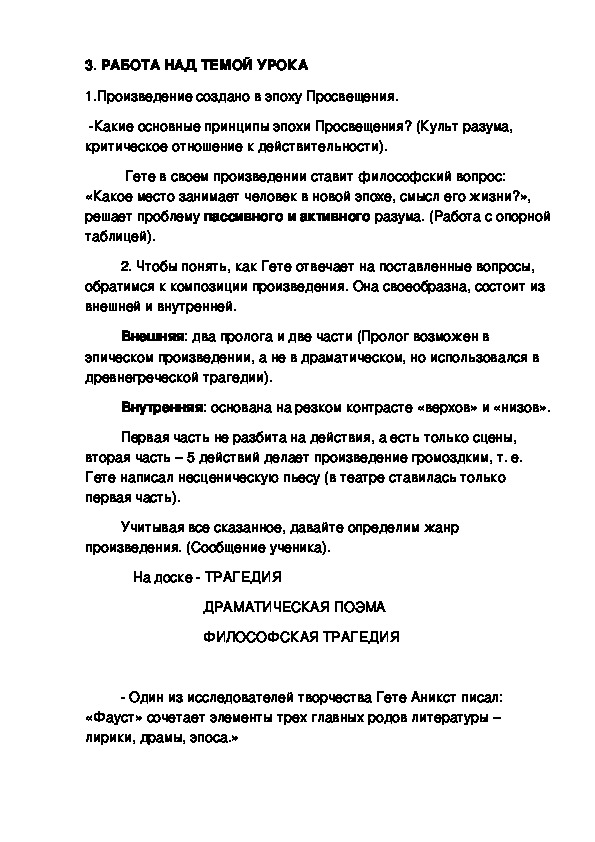 3. РАБОТА НАД ТЕМОЙ УРОКА

1.Произведение создано в эпоху Просвещения.

-Какие основные принципы эпохи Просвещения? (Культ разума, критическое отношение к действительности).

Гете в своем произведении ставит философский вопрос: «Какое место занимает человек в новой эпохе, смысл его жизни?», решает проблему пассивного и активного разума. (Работа с опорной таблицей).

2. Чтобы понять, как Гете отвечает на поставленные вопросы, обратимся к композиции произведения. Она своеобразна, состоит из внешней и внутренней.

Внешняя: два пролога и две части (Пролог возможен в эпическом произведении, а не в драматическом, но использовался в древнегреческой трагедии).

Внутренняя: основана на резком контрасте «верхов» и «низов».

Первая часть не разбита на действия, а есть только сцены, вторая часть – 5 действий делает произведение громоздким, т. е. Гете написал несценическую пьесу (в театре ставилась только первая часть).

Учитывая все сказанное, давайте определим жанр произведения. (Сообщение ученика).

На доске - ТРАГЕДИЯ

ДРАМАТИЧЕСКАЯ ПОЭМА

ФИЛОСОФСКАЯ ТРАГЕДИЯ

- Один из исследователей творчества Гете Аникст писал: «Фауст» сочетает элементы трех главных родов литературы – лирики, драмы, эпоса.»